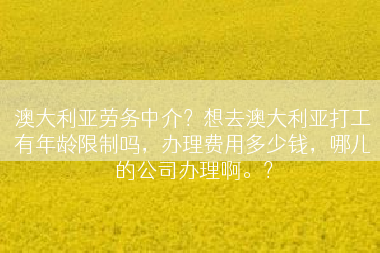 澳大利亚劳务中介？想去澳大利亚打工有年龄限制吗，办理费用多少钱，哪儿的公司办理啊。？